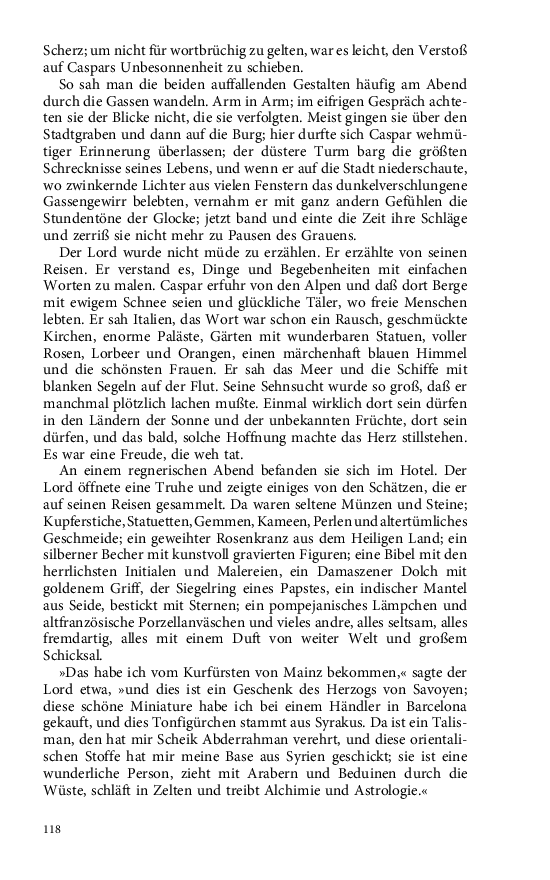 Scherz; um nicht für wortbrüchig zu gelten, war es leicht, den Verstoß auf Caspars Unbesonnenheit zu schieben.

So sah man die beiden auffallenden Gestalten häufig am Abend durch die Gassen wandeln. Arm in Arm; im eifrigen Gespräch achteten sie der Blicke nicht, die sie verfolgten. Meist gingen sie über den Stadtgraben und dann auf die Burg; hier durfte sich Caspar wehmütiger Erinnerung überlassen; der düstere Turm barg die größten Schrecknisse seines Lebens, und wenn er auf die Stadt niederschaute, wo zwinkernde Lichter aus vielen Fenstern das dunkelverschlungene Gassengewirr belebten, vernahm er mit ganz andern Gefühlen die Stundentöne der Glocke; jetzt band und einte die Zeit ihre Schläge und zerriß sie nicht mehr zu Pausen des Grauens.

Der Lord wurde nicht müde zu erzählen. Er erzählte von seinen Reisen. Er verstand es, Dinge und Begebenheiten mit einfachen Worten zu malen. Caspar erfuhr von den Alpen und daß dort Berge mit ewigem Schnee seien und glückliche Täler, wo freie Menschen lebten. Er sah Italien, das Wort war schon ein Rausch, geschmückte Kirchen, enorme Paläste, Gärten mit wunderbaren Statuen, voller Rosen, Lorbeer und Orangen, einen märchenhaft blauen Himmel und die schönsten Frauen. Er sah das Meer und die Schiffe mit blanken Segeln auf der Flut. Seine Sehnsucht wurde so groß, daß er manchmal plötzlich lachen mußte. Einmal wirklich dort sein dürfen in den Ländern der Sonne und der unbekannten Früchte, dort sein dürfen, und das bald, solche Hoffnung machte das Herz stillstehen. Es war eine Freude, die weh tat.

An einem regnerischen Abend befanden sie sich im Hotel. Der Lord öffnete eine Truhe und zeigte einiges von den Schätzen, die er auf seinen Reisen gesammelt. Da waren seltene Münzen und Steine; Kupferstiche, Statuetten, Gemmen, Kameen, Perlen und altertümliches Geschmeide; ein geweihter Rosenkranz aus dem Heiligen Land; ein silberner Becher mit kunstvoll gravierten Figuren; eine Bibel mit den herrlichsten Initialen und Malereien, ein Damaszener Dolch mit goldenem Griff, der Siegelring eines Papstes, ein indischer Mantel aus Seide, bestickt mit Sternen; ein pompejanisches Lämpchen und altfranzösische Porzellanväschen und vieles andre, alles seltsam, alles fremdartig, alles mit einem Duft von weiter Welt und großem Schicksal.

»Das habe ich vom Kurfürsten von Mainz bekommen,« sagte der Lord etwa, »und dies ist ein Geschenk des Herzogs von Savoyen; diese schöne Miniature habe ich bei einem Händler in Barcelona gekauft, und dies Tonfigürchen stammt aus Syrakus. Da ist ein Talisman, den hat mir Scheik Abderrahman verehrt, und diese orientalischen Stoffe hat mir meine Base aus Syrien geschickt; sie ist eine wunderliche Person, zieht mit Arabern und Beduinen durch die Wüste, schläft in Zelten und treibt Alchimie und Astrologie.«

118